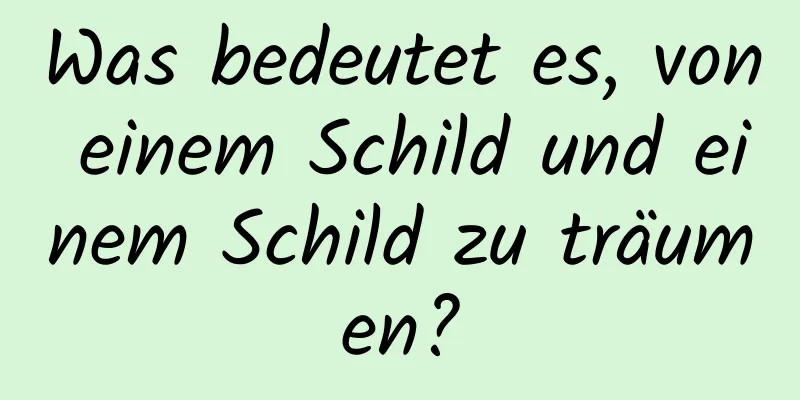 Was bedeutet es, von einem Schild und einem Schild zu träumen?